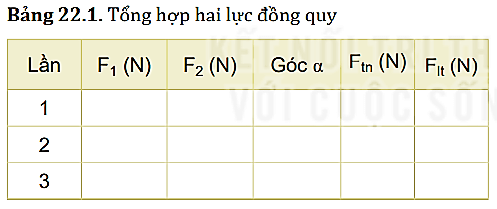 **Bảng 22.1.** Tổng hợp hai lực đồng quy

| Lần | $F_1$ (N) | $F_2$ (N) | Góc $\alpha$ | $F_{tn}$ (N) | $F_{lt}$ (N) |
|---|---|---|---|---|---|
| 1 | | | | | |
| 2 | | | | | |
| 3 | | | | | |

KẾT NỐI TRI TH
VỚI CUỘC SỐN